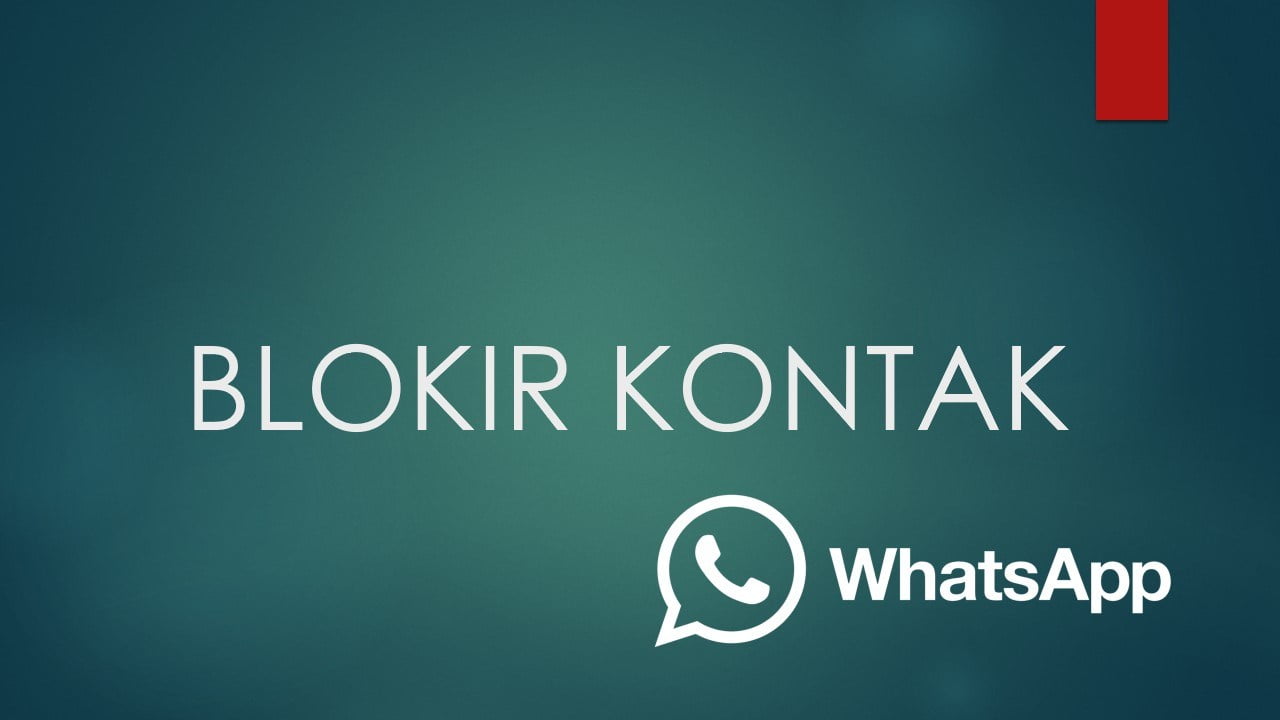 BLOKIR KONTAK

WhatsApp